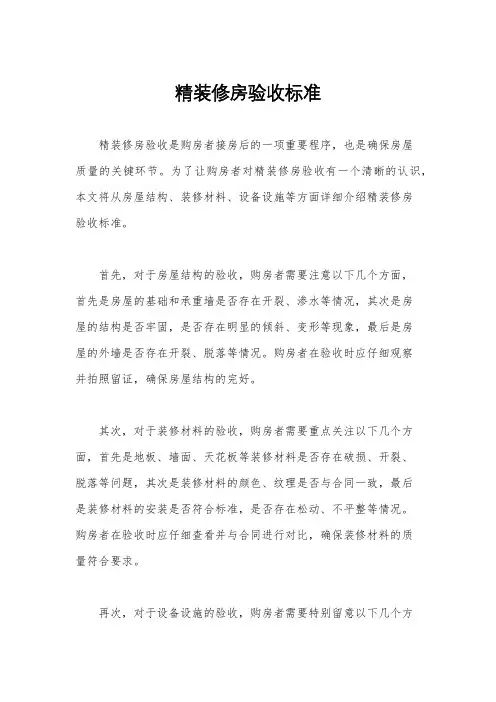 精装修房验收标准

精装修房验收是购房者接房后的一项重要程序，也是确保房屋质量的关键环节。为了让购房者对精装修房验收有一个清晰的认识，本文将从房屋结构、装修材料、设备设施等方面详细介绍精装修房验收标准。

首先，对于房屋结构的验收，购房者需要注意以下几个方面，首先是房屋的基础和承重墙是否存在开裂、渗水等情况，其次是房屋的结构是否牢固，是否存在明显的倾斜、变形等现象，最后是房屋的外墙是否存在开裂、脱落等情况。购房者在验收时应仔细观察并拍照留证，确保房屋结构的完好。

其次，对于装修材料的验收，购房者需要重点关注以下几个方面，首先是地板、墙面、天花板等装修材料是否存在破损、开裂、脱落等问题，其次是装修材料的颜色、纹理是否与合同一致，最后是装修材料的安装是否符合标准，是否存在松动、不平整等情况。购房者在验收时应仔细查看并与合同进行对比，确保装修材料的质量符合要求。

再次，对于设备设施的验收，购房者需要特别留意以下几个方